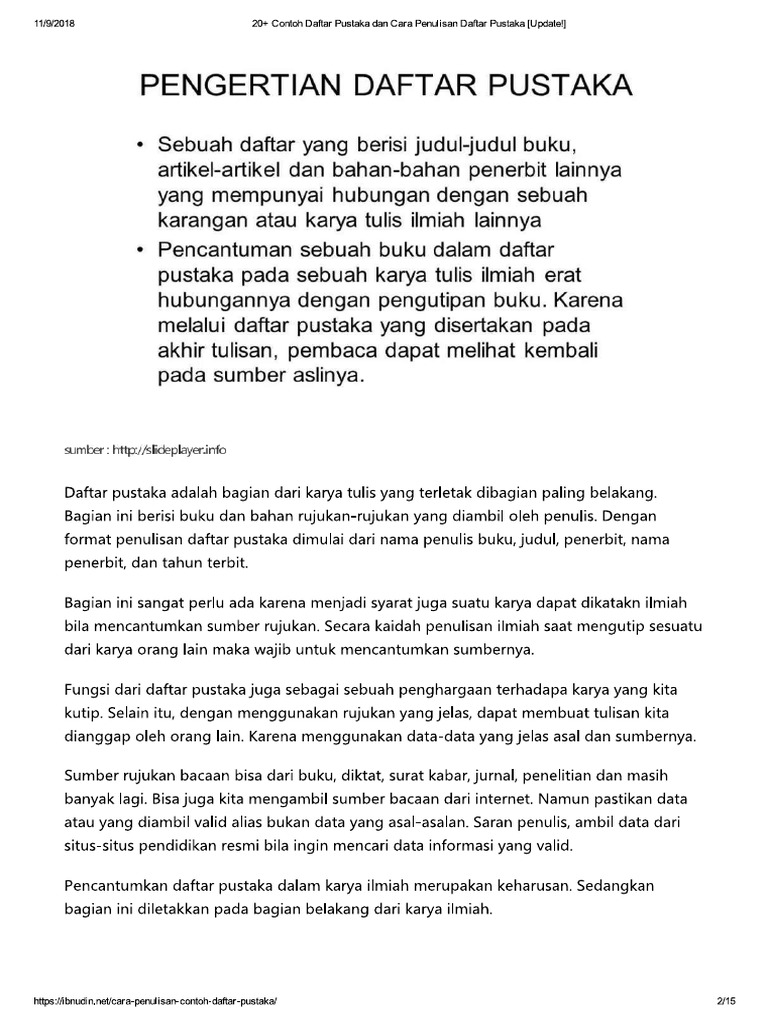 11/9/2018 20+ Contoh Daftar Pustaka dan Cara Penulisan Daftar Pustaka [Update!]

PENGERTIAN DAFTAR PUSTAKA

• Sebuah daftar yang berisi judul-judul buku, artikel-artikel dan bahan-bahan penerbit lainnya yang mempunyai hubungan dengan sebuah karangan atau karya tulis ilmiah lainnya
• Pencantuman sebuah buku dalam daftar pustaka pada sebuah karya tulis ilmiah erat hubungannya dengan pengutipan buku. Karena melalui daftar pustaka yang disertakan pada akhir tulisan, pembaca dapat melihat kembali pada sumber aslinya.

sumber : http://slideplayer.info

Daftar pustaka adalah bagian dari karya tulis yang terletak dibagian paling belakang. Bagian ini berisi buku dan bahan rujukan-rujukan yang diambil oleh penulis. Dengan format penulisan daftar pustaka dimulai dari nama penulis buku, judul, penerbit, nama penerbit, dan tahun terbit.

Bagian ini sangat perlu ada karena menjadi syarat juga suatu karya dapat dikatakn ilmiah bila mencantumkan sumber rujukan. Secara kaidah penulisan ilmiah saat mengutip sesuatu dari karya orang lain maka wajib untuk mencantumkan sumbernya.

Fungsi dari daftar pustaka juga sebagai sebuah penghargaan terhadapa karya yang kita kutip. Selain itu, dengan menggunakan rujukan yang jelas, dapat membuat tulisan kita dianggap oleh orang lain. Karena menggunakan data-data yang jelas asal dan sumbernya.

Sumber rujukan bacaan bisa dari buku, diktat, surat kabar, jurnal, penelitian dan masih banyak lagi. Bisa juga kita mengambil sumber bacaan dari internet. Namun pastikan data atau yang diambil valid alias bukan data yang asal-asalan. Saran penulis, ambil data dari situs-situs pendidikan resmi bila ingin mencari data informasi yang valid.

Pencantumkan daftar pustaka dalam karya ilmiah merupakan keharusan. Sedangkan bagian ini diletakkan pada bagian belakang dari karya ilmiah.

https://ibnudin.net/cara-penulisan-contoh-daftar-pustaka/ 2/15